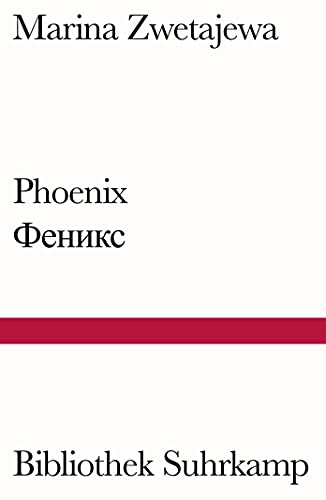 Marina Zwetajewa

Phoenix
Феникс

Bibliothek Suhrkamp